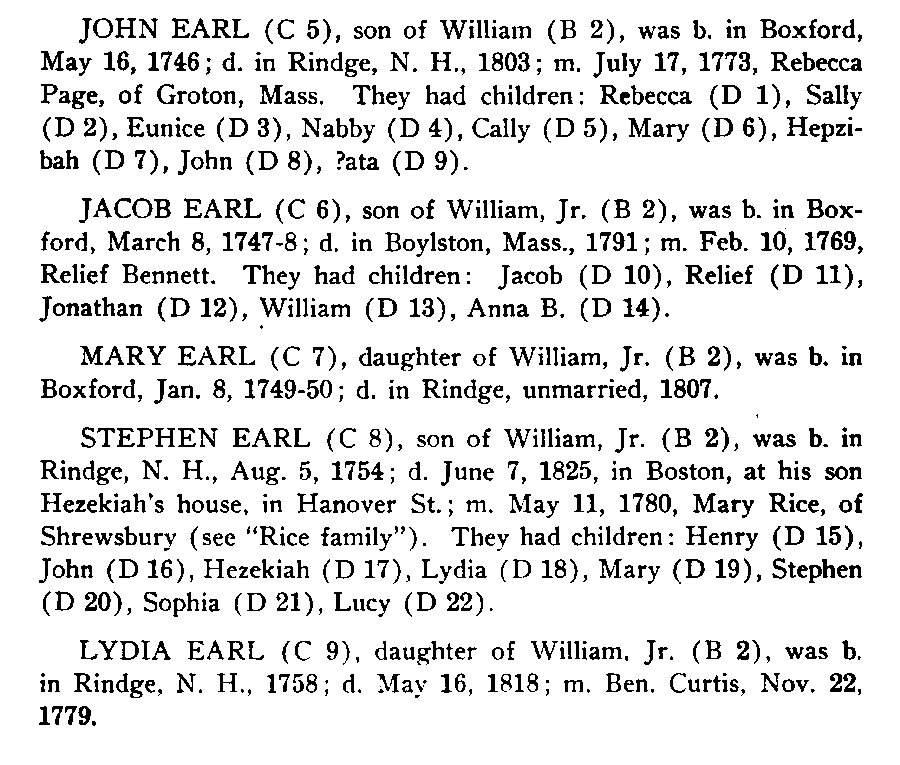 JOHN EARL (C 5), son of William (B 2), was b. in Boxford, May 16, 1746; d. in Rindge, N. H., 1803; m. July 17, 1773, Rebecca Page, of Groton, Mass. They had children: Rebecca (D 1), Sally (D 2), Eunice (D 3), Nabby (D 4), Cally (D 5), Mary (D 6), Hepzibah (D 7), John (D 8), ?ata (D 9).

JACOB EARL (C 6), son of William, Jr. (B 2), was b. in Boxford, March 8, 1747-8; d. in Boylston, Mass., 1791; m. Feb. 10, 1769, Relief Bennett. They had children: Jacob (D 10), Relief (D 11), Jonathan (D 12), William (D 13), Anna B. (D 14).

MARY EARL (C 7), daughter of William, Jr. (B 2), was b. in Boxford, Jan. 8, 1749-50; d. in Rindge, unmarried, 1807.

STEPHEN EARL (C 8), son of William, Jr. (B 2), was b. in Rindge, N. H., Aug. 5, 1754; d. June 7, 1825, in Boston, at his son Hezekiah's house, in Hanover St.; m. May 11, 1780, Mary Rice, of Shrewsbury (see "Rice family"). They had children: Henry (D 15), John (D 16), Hezekiah (D 17), Lydia (D 18), Mary (D 19), Stephen (D 20), Sophia (D 21), Lucy (D 22).

LYDIA EARL (C 9), daughter of William, Jr. (B 2), was b. in Rindge, N. H., 1758; d. May 16, 1818; m. Ben. Curtis, Nov. 22, 1779.